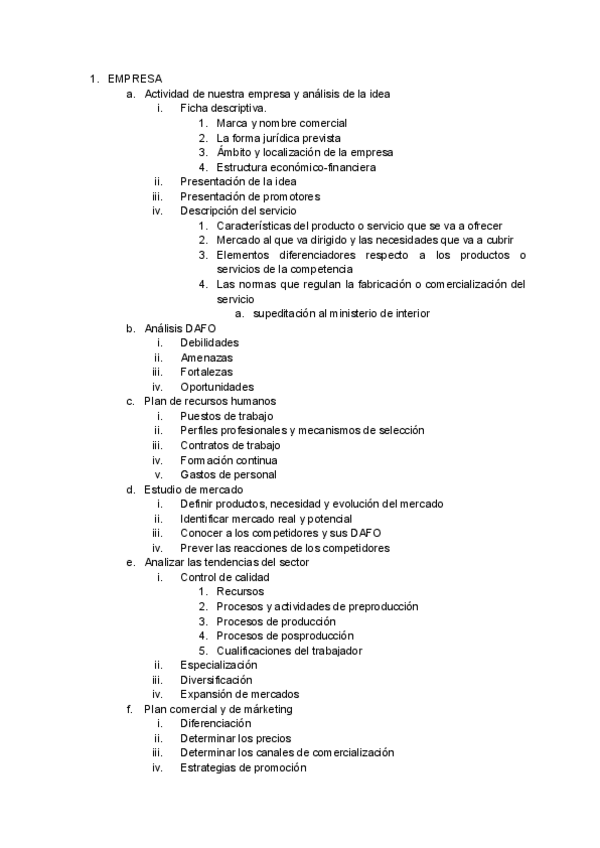 1. EMPRESA
a. Actividad de nuestra empresa y análisis de la idea
i. Ficha descriptiva.
1. Marca y nombre comercial
2. La forma jurídica prevista
3. Ámbito y localización de la empresa
4. Estructura económico-financiera
ii. Presentación de la idea
iii. Presentación de promotores
iv. Descripción del servicio
1. Características del producto o servicio que se va a ofrecer
2. Mercado al que va dirigido y las necesidades que va a cubrir
3. Elementos diferenciadores respecto a los productos o servicios de la competencia
4. Las normas que regulan la fabricación o comercialización del servicio
a. supeditación al ministerio de interior
b. Análisis DAFO
i. Debilidades
ii. Amenazas
iii. Fortalezas
iv. Oportunidades
c. Plan de recursos humanos
i. Puestos de trabajo
ii. Perfiles profesionales y mecanismos de selección
iii. Contratos de trabajo
iv. Formación continua
v. Gastos de personal
d. Estudio de mercado
i. Definir productos, necesidad y evolución del mercado
ii. Identificar mercado real y potencial
iii. Conocer a los competidores y sus DAFO
iv. Prever las reacciones de los competidores
e. Analizar las tendencias del sector
i. Control de calidad
1. Recursos
2. Procesos y actividades de preproducción
3. Procesos de producción
4. Procesos de posproducción
5. Cualificaciones del trabajador
ii. Especialización
iii. Diversificación
iv. Expansión de mercados
f. Plan comercial y de márketing
i. Diferenciación
ii. Determinar los precios
iii. Determinar los canales de comercialización
iv. Estrategias de promoción